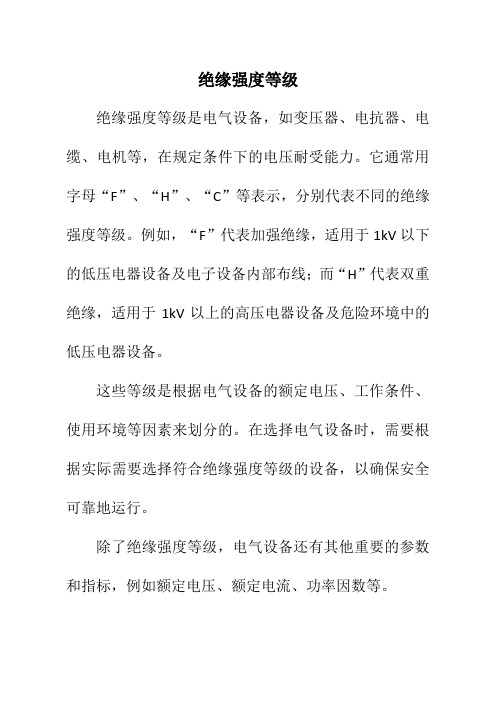 绝缘强度等级

绝缘强度等级是电气设备，如变压器、电抗器、电缆、电机等，在规定条件下的电压耐受能力。它通常用字母“F”、“H”、“C”等表示，分别代表不同的绝缘强度等级。例如，“F”代表加强绝缘，适用于 1kV 以下的低压电器设备及电子设备内部布线；而“H”代表双重绝缘，适用于 1kV 以上的高压电器设备及危险环境中的低压电器设备。

这些等级是根据电气设备的额定电压、工作条件、使用环境等因素来划分的。在选择电气设备时，需要根据实际需要选择符合绝缘强度等级的设备，以确保安全可靠地运行。

除了绝缘强度等级，电气设备还有其他重要的参数和指标，例如额定电压、额定电流、功率因数等。